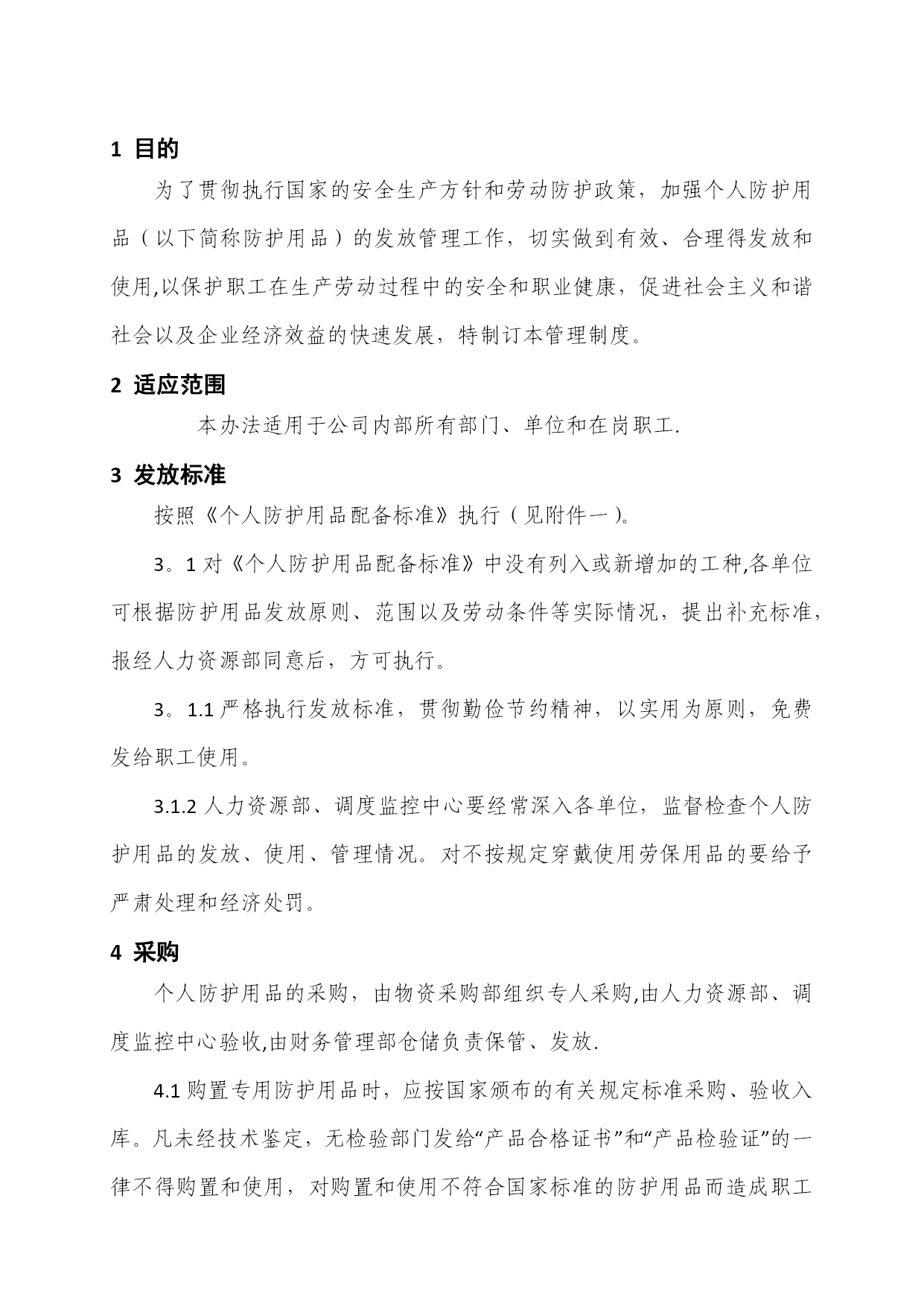 1 目的

为了贯彻执行国家的安全生产方针和劳动防护政策，加强个人防护用品（以下简称防护用品）的发放管理工作，切实做到有效、合理得发放和使用,以保护职工在生产劳动过程中的安全和职业健康，促进社会主义和谐社会以及企业经济效益的快速发展，特制订本管理制度。

2 适应范围

本办法适用于公司内部所有部门、单位和在岗职工.

3 发放标准

按照《个人防护用品配备标准》执行（见附件一）。

3。1 对《个人防护用品配备标准》中没有列入或新增加的工种,各单位可根据防护用品发放原则、范围以及劳动条件等实际情况，提出补充标准，报经人力资源部同意后，方可执行。

3。1.1 严格执行发放标准，贯彻勤俭节约精神，以实用为原则，免费发给职工使用。

3.1.2 人力资源部、调度监控中心要经常深入各单位，监督检查个人防护用品的发放、使用、管理情况。对不按规定穿戴使用劳保用品的要给予严肃处理和经济处罚。

4 采购

个人防护用品的采购，由物资采购部组织专人采购,由人力资源部、调度监控中心验收,由财务管理部仓储负责保管、发放.

4.1 购置专用防护用品时，应按国家颁布的有关规定标准采购、验收入库。凡未经技术鉴定，无检验部门发给“产品合格证书”和“产品检验证”的一律不得购置和使用，对购置和使用不符合国家标准的防护用品而造成职工